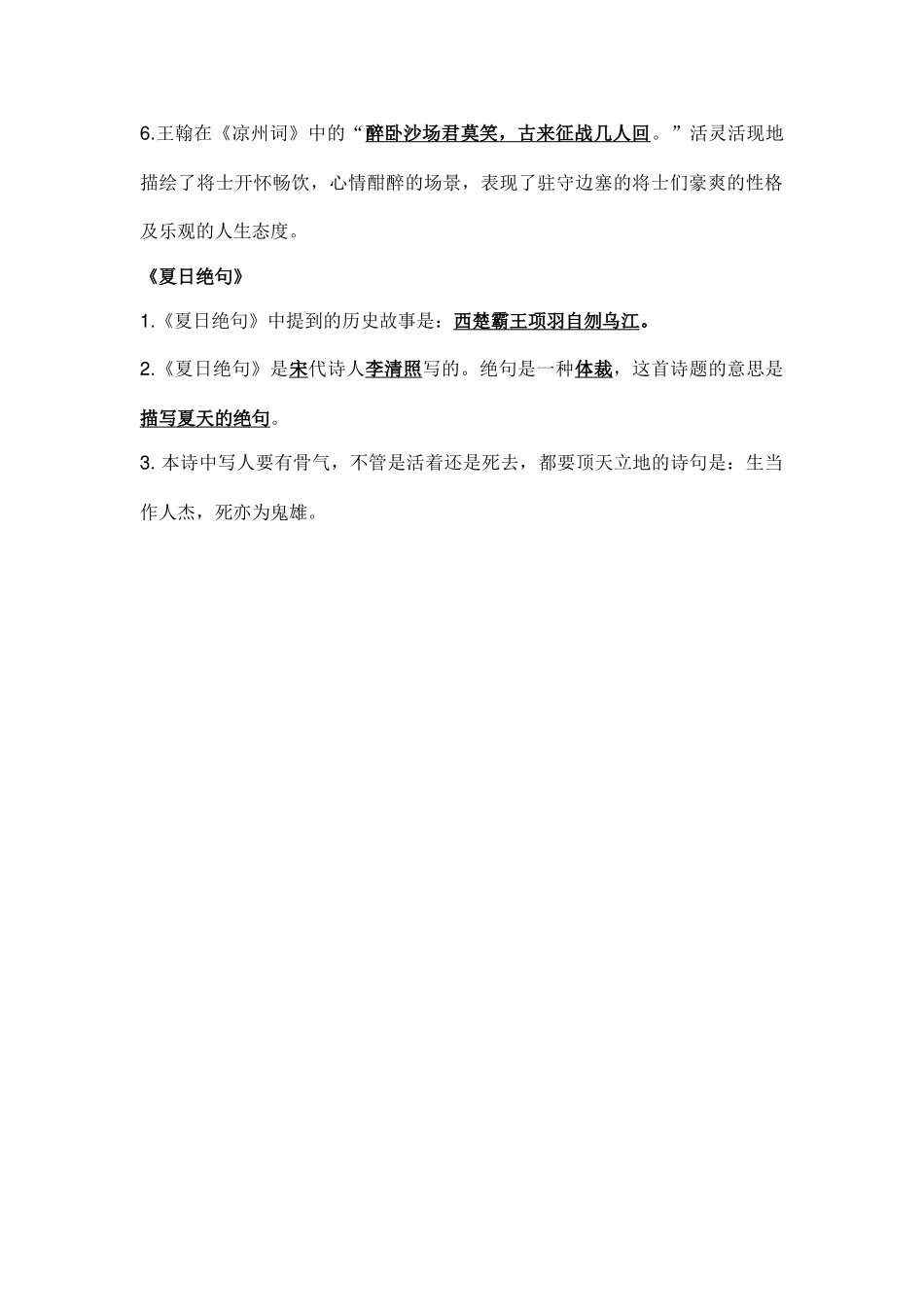 6.王翰在《凉州词》中的“醉卧沙场君莫笑，古来征战几人回。”活灵活现地描绘了将士开怀畅饮，心情酣醉的场景，表现了驻守边塞的将士们豪爽的性格及乐观的人生态度。

《夏日绝句》

1.《夏日绝句》中提到的历史故事是：西楚霸王项羽自刎乌江。

2.《夏日绝句》是宋代诗人李清照写的。绝句是一种体裁，这首诗题的意思是描写夏天的绝句。

3. 本诗中写人要有骨气，不管是活着还是死去，都要顶天立地的诗句是：生当作人杰，死亦为鬼雄。